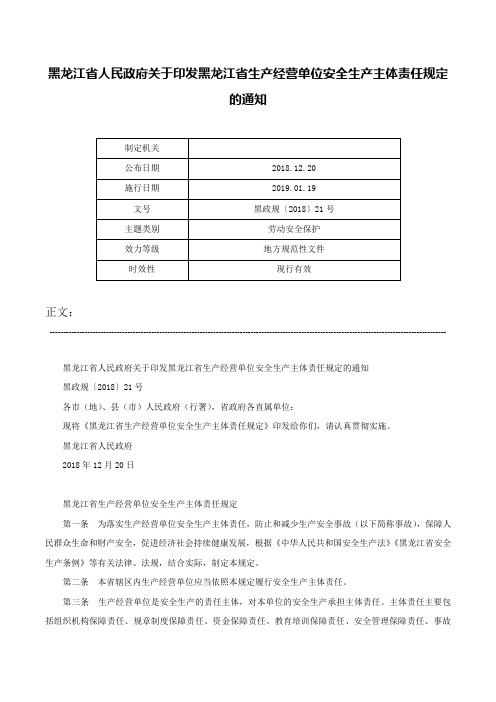 黑龙江省人民政府关于印发黑龙江省生产经营单位安全生产主体责任规定的通知

| 制定机关 | |
|---|---|
| 公布日期 | 2018.12.20 |
| 施行日期 | 2019.01.19 |
| 文号 | 黑政规〔2018〕21号 |
| 主题类别 | 劳动安全保护 |
| 效力等级 | 地方规范性文件 |
| 时效性 | 现行有效 |

正文：

黑龙江省人民政府关于印发黑龙江省生产经营单位安全生产主体责任规定的通知

黑政规〔2018〕21号

各市（地）、县（市）人民政府（行署），省政府各直属单位：

现将《黑龙江省生产经营单位安全生产主体责任规定》印发给你们，请认真贯彻实施。

黑龙江省人民政府

2018年12月20日

黑龙江省生产经营单位安全生产主体责任规定

第一条　为落实生产经营单位安全生产主体责任，防止和减少生产安全事故（以下简称事故），保障人民群众生命和财产安全，促进经济社会持续健康发展，根据《中华人民共和国安全生产法》《黑龙江省安全生产条例》等有关法律、法规，结合实际，制定本规定。

第二条　本省辖区内生产经营单位应当依照本规定履行安全生产主体责任。

第三条　生产经营单位是安全生产的责任主体，对本单位的安全生产承担主体责任。主体责任主要包括组织机构保障责任、规章制度保障责任、资金保障责任、教育培训保障责任、安全管理保障责任、事故